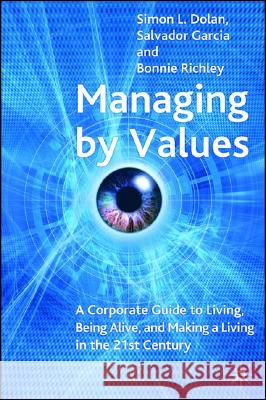 Simon L. Dolan, Salvador Garcia and Bonnie Richley

Managing by Values

A Corporate Guide to Living, Being Alive, and Making a Living in the 21st Century

Kraina Książek